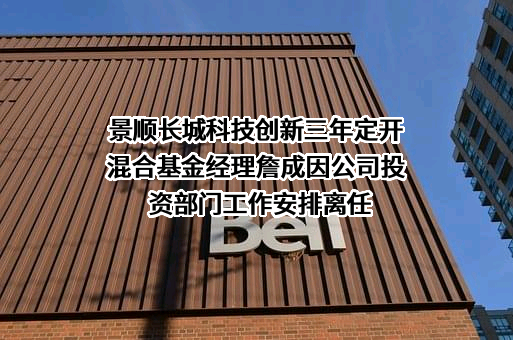 景顺长城科技创新三年定开混合基金经理詹成因公司投资部门工作安排离任

Bell